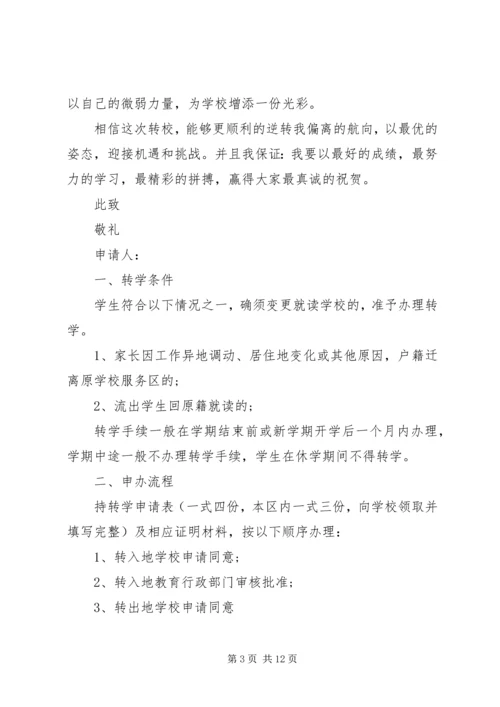 以自己的微弱力量，为学校增添一份光彩。

相信这次转校，能够更顺利的逆转我偏离的航向，以最优的姿态，迎接机遇和挑战。并且我保证：我要以最好的成绩，最努力的学习，最精彩的拼搏，赢得大家最真诚的祝贺。

此致

敬礼

申请人：

一、转学条件

学生符合以下情况之一，确须变更就读学校的，准予办理转学。

1、家长因工作异地调动、居住地变化或其他原因，户籍迁离原学校服务区的；

2、流出学生回原籍就读的；

转学手续一般在学期结束前或新学期开学后一个月内办理，学期中途一般不办理转学手续，学生在休学期间不得转学。

二、申办流程

持转学申请表（一式四份，本区内一式三份，向学校领取并填写完整）及相应证明材料，按以下顺序办理：

1、转入地学校申请同意；

2、转入地教育行政部门审核批准；

3、转出地学校申请同意

第 3 页 共 12 页